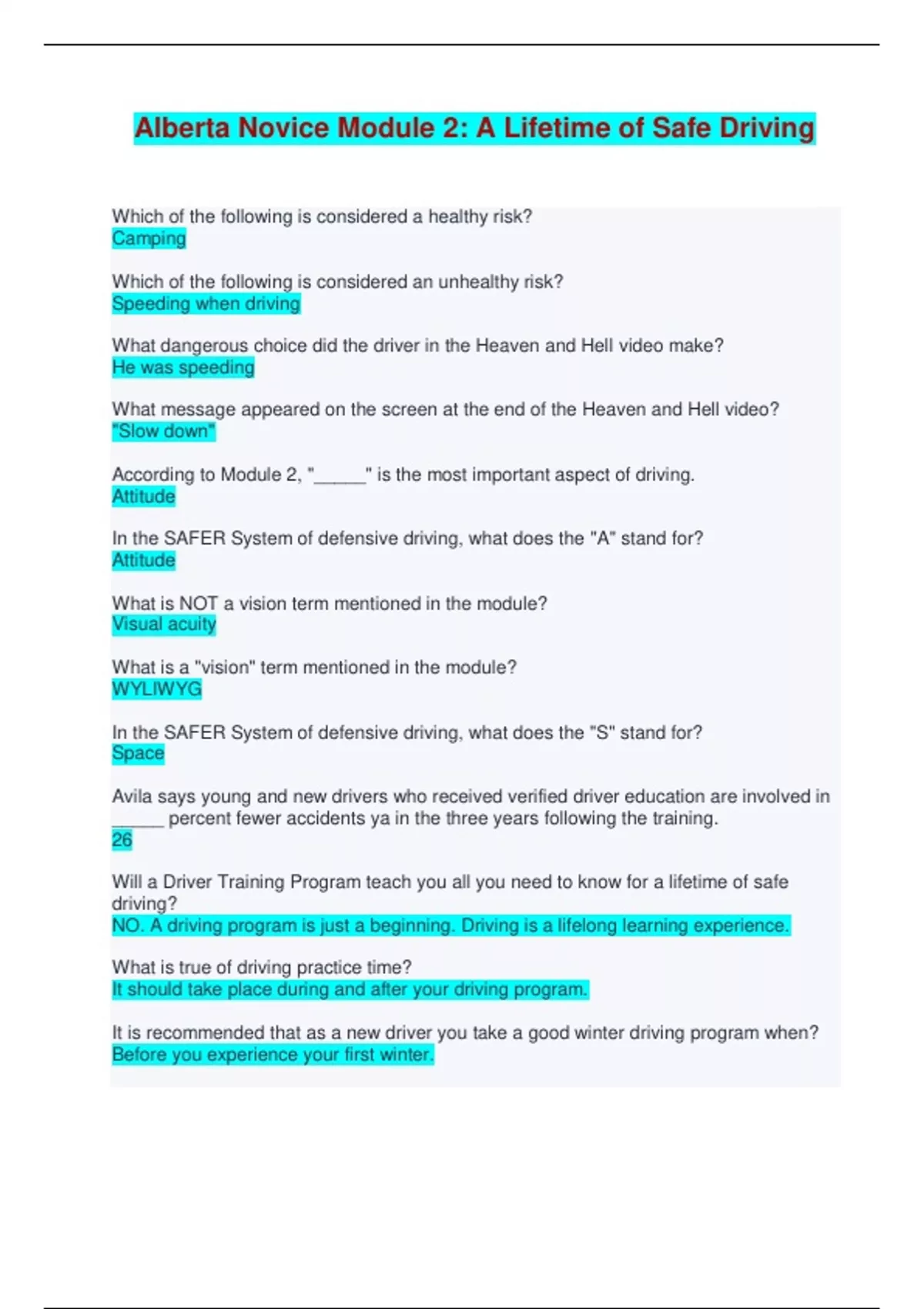 Alberta Novice Module 2: A Lifetime of Safe Driving

Which of the following is considered a healthy risk?
Camping

Which of the following is considered an unhealthy risk?
Speeding when driving

What dangerous choice did the driver in the Heaven and Hell video make?
He was speeding

What message appeared on the screen at the end of the Heaven and Hell video?
"Slow down"

According to Module 2, "_____" is the most important aspect of driving.
Attitude

In the SAFER System of defensive driving, what does the "A" stand for?
Attitude

What is NOT a vision term mentioned in the module?
Visual acuity

What is a "vision" term mentioned in the module?
WYLIWYG

In the SAFER System of defensive driving, what does the "S" stand for?
Space

Avila says young and new drivers who received verified driver education are involved in _____ percent fewer accidents ya in the three years following the training.
26

Will a Driver Training Program teach you all you need to know for a lifetime of safe driving?
NO. A driving program is just a beginning. Driving is a lifelong learning experience.

What is true of driving practice time?
It should take place during and after your driving program.

It is recommended that as a new driver you take a good winter driving program when?
Before you experience your first winter.